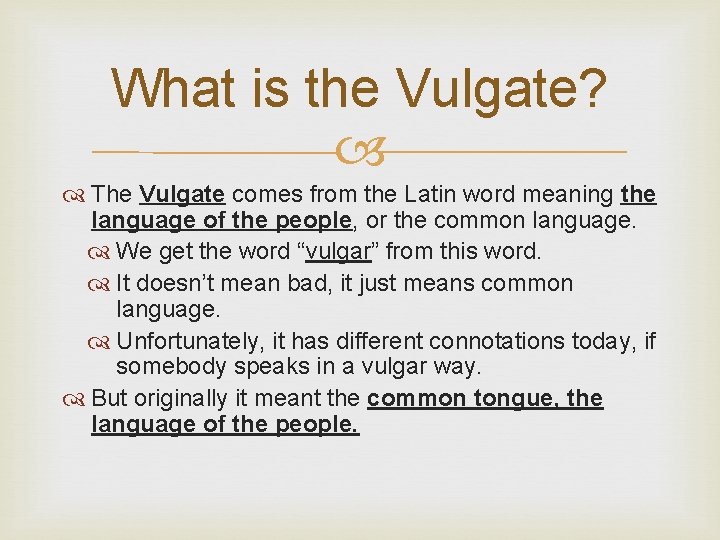 What is the Vulgate?

The Vulgate comes from the Latin word meaning the language of the people, or the common language.

We get the word “vulgar” from this word.

It doesn’t mean bad, it just means common language.

Unfortunately, it has different connotations today, if somebody speaks in a vulgar way.

But originally it meant the common tongue, the language of the people.